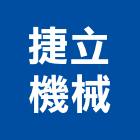 捷立
機械